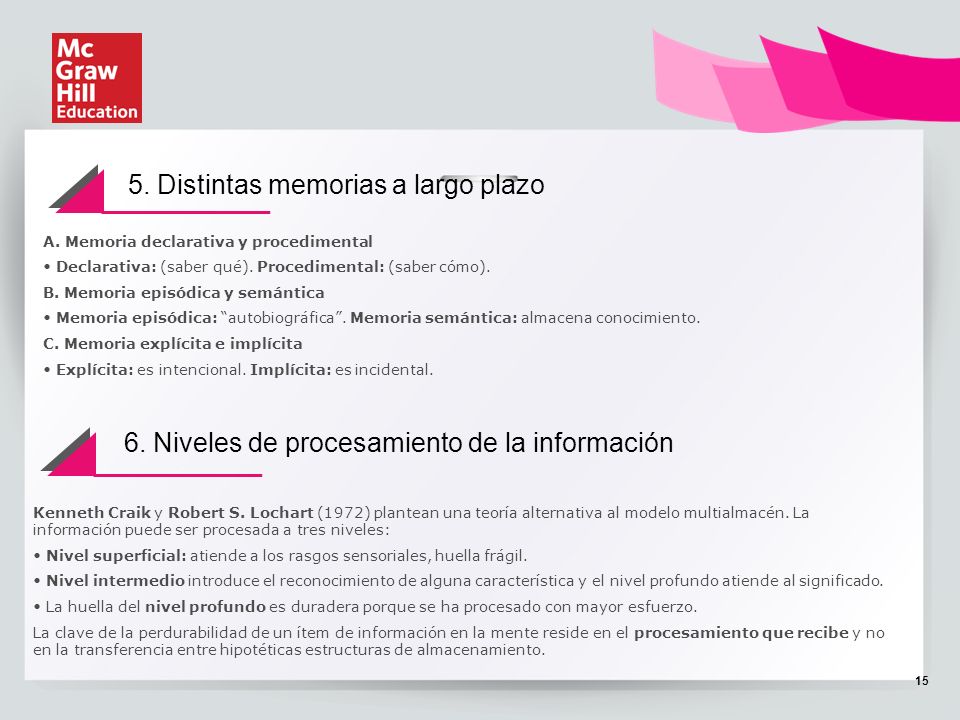 Mc Graw Hill Education

5. Distintas memorias a largo plazo

A. Memoria declarativa y procedimental

• Declarativa: (saber qué). Procedimental: (saber cómo).

B. Memoria episódica y semántica

• Memoria episódica: "autobiográfica". Memoria semántica: almacena conocimiento.

C. Memoria explícita e implícita

• Explícita: es intencional. Implícita: es incidental.

6. Niveles de procesamiento de la información

Kenneth Craik y Robert S. Lochart (1972) plantean una teoría alternativa al modelo multialmacén. La información puede ser procesada a tres niveles:

• Nivel superficial: atiende a los rasgos sensoriales, huella frágil.

• Nivel intermedio introduce el reconocimiento de alguna característica y el nivel profundo atiende al significado.

• La huella del nivel profundo es duradera porque se ha procesado con mayor esfuerzo.

La clave de la perdurabilidad de un ítem de información en la mente reside en el procesamiento que recibe y no en la transferencia entre hipotéticas estructuras de almacenamiento.

15